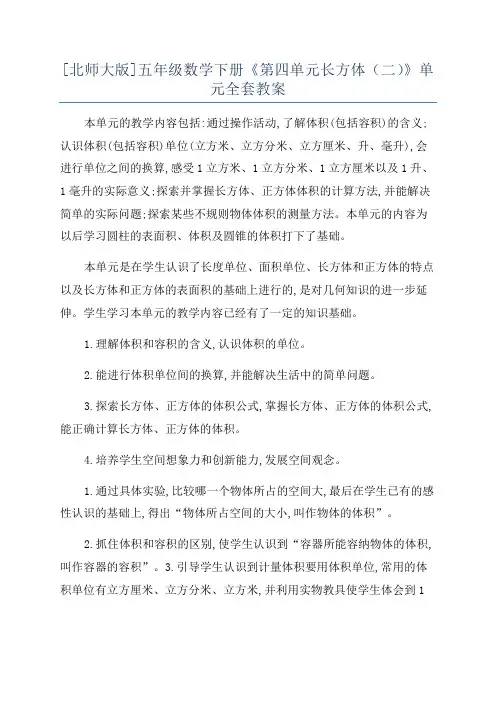 [北师大版]五年级数学下册《第四单元长方体（二）》单元全套教案

本单元的教学内容包括:通过操作活动,了解体积(包括容积)的含义;认识体积(包括容积)单位(立方米、立方分米、立方厘米、升、毫升),会进行单位之间的换算,感受1立方米、1立方分米、1立方厘米以及1升、1毫升的实际意义;探索并掌握长方体、正方体体积的计算方法,并能解决简单的实际问题;探索某些不规则物体体积的测量方法。本单元的内容为以后学习圆柱的表面积、体积及圆锥的体积打下了基础。

本单元是在学生认识了长度单位、面积单位、长方体和正方体的特点以及长方体和正方体的表面积的基础上进行的,是对几何知识的进一步延伸。学生学习本单元的教学内容已经有了一定的知识基础。

1.理解体积和容积的含义,认识体积的单位。

2.能进行体积单位间的换算,并能解决生活中的简单问题。

3.探索长方体、正方体的体积公式,掌握长方体、正方体的体积公式,能正确计算长方体、正方体的体积。

4.培养学生空间想象力和创新能力,发展空间观念。

1.通过具体实验,比较哪一个物体所占的空间大,最后在学生已有的感性认识的基础上,得出“物体所占空间的大小,叫作物体的体积”。

2.抓住体积和容积的区别,使学生认识到“容器所能容纳物体的体积,叫作容器的容积”。3.引导学生认识到计量体积要用体积单位,常用的体积单位有立方厘米、立方分米、立方米,并利用实物教具使学生体会到1